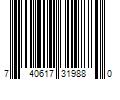 7 40617 31988 0